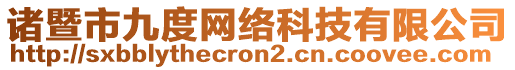 诸暨市九度网络科技有限公司
http://sxbblythecron2.cn.coovee.com